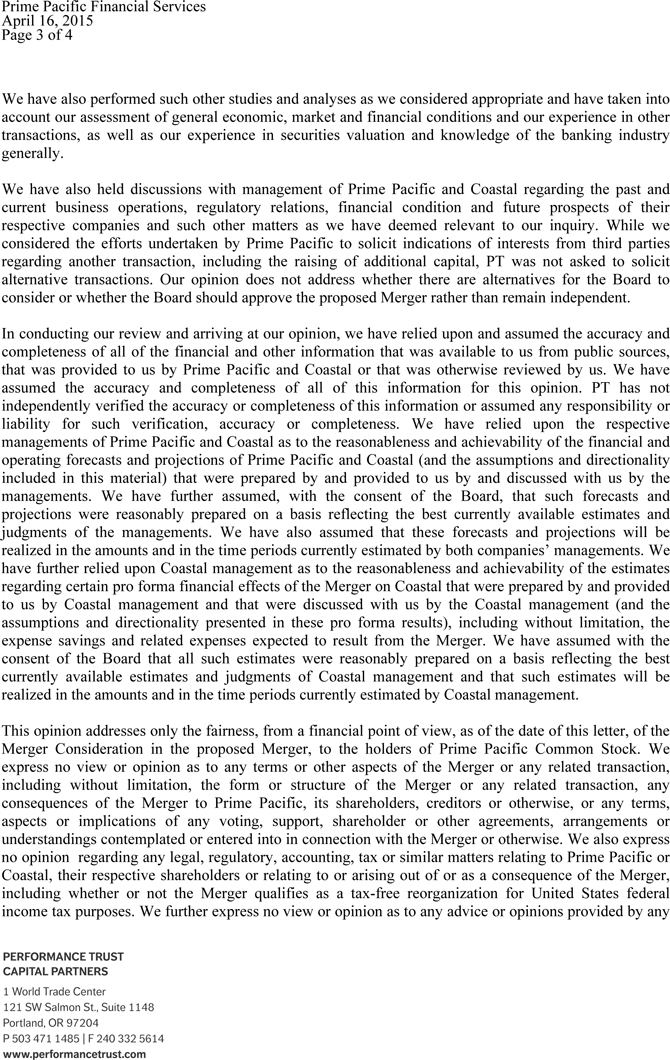 Prime Pacific Financial Services
April 16, 2015
Page 3 of 4

We have also performed such other studies and analyses as we considered appropriate and have taken into account our assessment of general economic, market and financial conditions and our experience in other transactions, as well as our experience in securities valuation and knowledge of the banking industry generally.

We have also held discussions with management of Prime Pacific and Coastal regarding the past and current business operations, regulatory relations, financial condition and future prospects of their respective companies and such other matters as we have deemed relevant to our inquiry. While we considered the efforts undertaken by Prime Pacific to solicit indications of interests from third parties regarding another transaction, including the raising of additional capital, PT was not asked to solicit alternative transactions. Our opinion does not address whether there are alternatives for the Board to consider or whether the Board should approve the proposed Merger rather than remain independent.

In conducting our review and arriving at our opinion, we have relied upon and assumed the accuracy and completeness of all of the financial and other information that was available to us from public sources, that was provided to us by Prime Pacific and Coastal or that was otherwise reviewed by us. We have assumed the accuracy and completeness of all of this information for this opinion. PT has not independently verified the accuracy or completeness of this information or assumed any responsibility or liability for such verification, accuracy or completeness. We have relied upon the respective managements of Prime Pacific and Coastal as to the reasonableness and achievability of the financial and operating forecasts and projections of Prime Pacific and Coastal (and the assumptions and directionality included in this material) that were prepared by and provided to us by and discussed with us by the managements. We have further assumed, with the consent of the Board, that such forecasts and projections were reasonably prepared on a basis reflecting the best currently available estimates and judgments of the managements. We have also assumed that these forecasts and projections will be realized in the amounts and in the time periods currently estimated by both companies' managements. We have further relied upon Coastal management as to the reasonableness and achievability of the estimates regarding certain pro forma financial effects of the Merger on Coastal that were prepared by and provided to us by Coastal management and that were discussed with us by the Coastal management (and the assumptions and directionality presented in these pro forma results), including without limitation, the expense savings and related expenses expected to result from the Merger. We have assumed with the consent of the Board that all such estimates were reasonably prepared on a basis reflecting the best currently available estimates and judgments of Coastal management and that such estimates will be realized in the amounts and in the time periods currently estimated by Coastal management.

This opinion addresses only the fairness, from a financial point of view, as of the date of this letter, of the Merger Consideration in the proposed Merger, to the holders of Prime Pacific Common Stock. We express no view or opinion as to any terms or other aspects of the Merger or any related transaction, including without limitation, the form or structure of the Merger or any related transaction, any consequences of the Merger to Prime Pacific, its shareholders, creditors or otherwise, or any terms, aspects or implications of any voting, support, shareholder or other agreements, arrangements or understandings contemplated or entered into in connection with the Merger or otherwise. We also express no opinion regarding any legal, regulatory, accounting, tax or similar matters relating to Prime Pacific or Coastal, their respective shareholders or relating to or arising out of or as a consequence of the Merger, including whether or not the Merger qualifies as a tax-free reorganization for United States federal income tax purposes. We further express no view or opinion as to any advice or opinions provided by any

PERFORMANCE TRUST
CAPITAL PARTNERS
1 World Trade Center
121 SW Salmon St., Suite 1148
Portland, OR 97204
P 503 471 1485 | F 240 332 5614
www.performancetrust.com